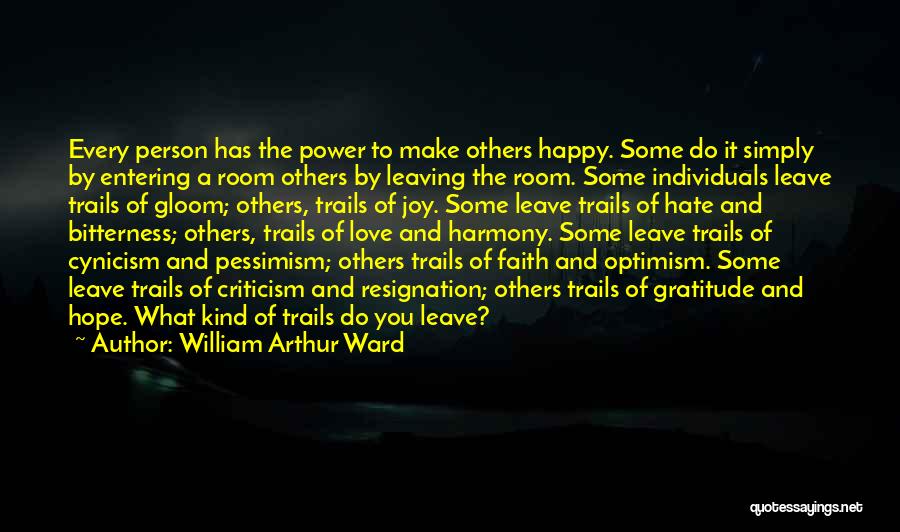 Every person has the power to make others happy. Some do it simply by entering a room others by leaving the room. Some individuals leave trails of gloom; others, trails of joy. Some leave trails of hate and bitterness; others, trails of love and harmony. Some leave trails of cynicism and pessimism; others trails of faith and optimism. Some leave trails of criticism and resignation; others trails of gratitude and hope. What kind of trails do you leave?

~ Author: William Arthur Ward

quotessayings.net